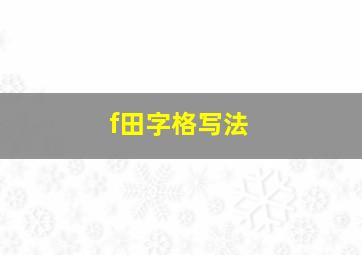 f田字格写法